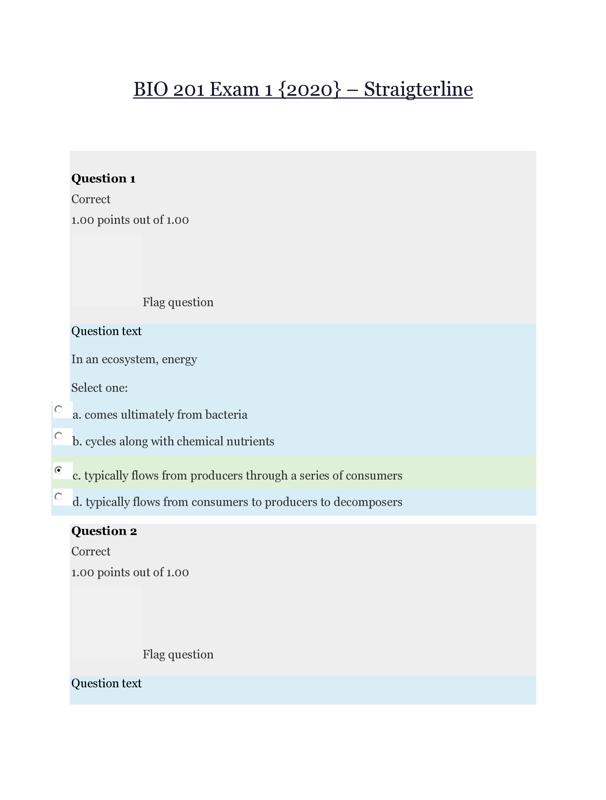 BIO 201 Exam 1 {2020} – Straigterline

Question 1
Correct
1.00 points out of 1.00

Flag question

Question text

In an ecosystem, energy

Select one:

a. comes ultimately from bacteria

b. cycles along with chemical nutrients

c. typically flows from producers through a series of consumers

d. typically flows from consumers to producers to decomposers

Question 2
Correct
1.00 points out of 1.00

Flag question

Question text